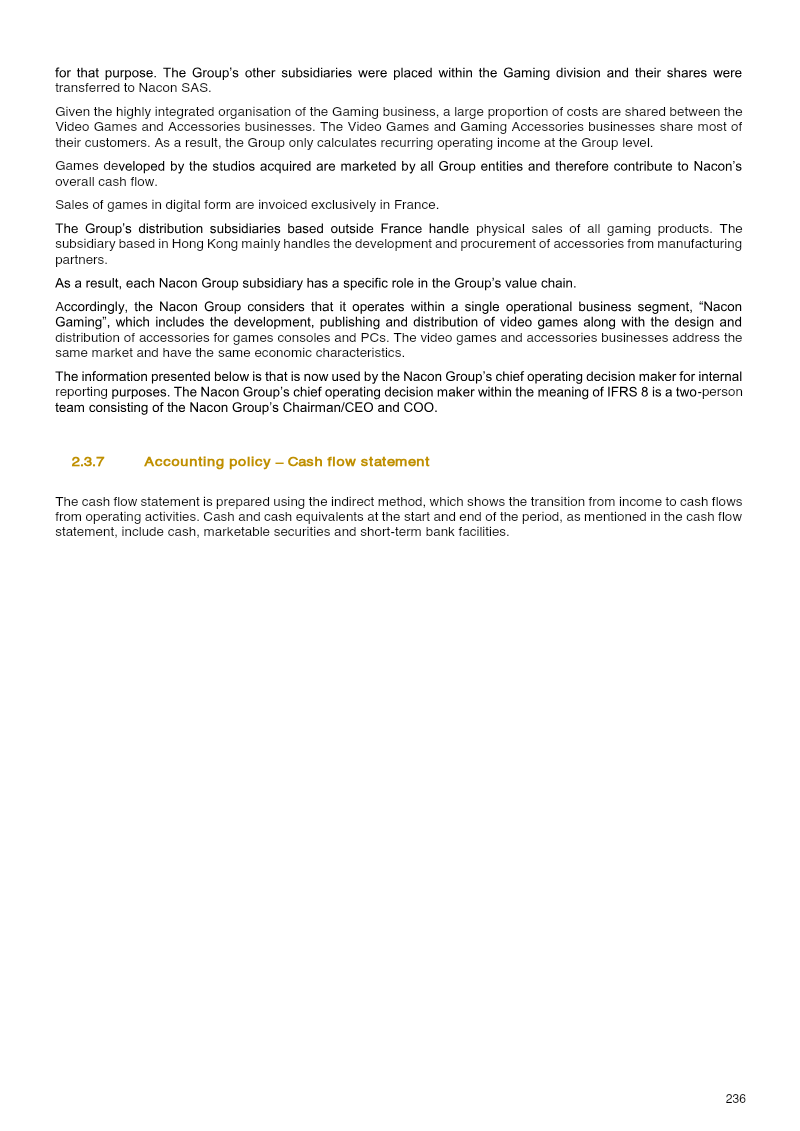 for that purpose. The Group's other subsidiaries were placed within the Gaming division and their shares were transferred to Nacon SAS.

Given the highly integrated organisation of the Gaming business, a large proportion of costs are shared between the Video Games and Accessories businesses. The Video Games and Gaming Accessories businesses share most of their customers. As a result, the Group only calculates recurring operating income at the Group level.

Games developed by the studios acquired are marketed by all Group entities and therefore contribute to Nacon's overall cash flow.

Sales of games in digital form are invoiced exclusively in France.

The Group's distribution subsidiaries based outside France handle physical sales of all gaming products. The subsidiary based in Hong Kong mainly handles the development and procurement of accessories from manufacturing partners.

As a result, each Nacon Group subsidiary has a specific role in the Group's value chain.

Accordingly, the Nacon Group considers that it operates within a single operational business segment, "Nacon Gaming", which includes the development, publishing and distribution of video games along with the design and distribution of accessories for games consoles and PCs. The video games and accessories businesses address the same market and have the same economic characteristics.

The information presented below is that is now used by the Nacon Group's chief operating decision maker for internal reporting purposes. The Nacon Group's chief operating decision maker within the meaning of IFRS 8 is a two-person team consisting of the Nacon Group's Chairman/CEO and COO.

2.3.7 Accounting policy – Cash flow statement

The cash flow statement is prepared using the indirect method, which shows the transition from income to cash flows from operating activities. Cash and cash equivalents at the start and end of the period, as mentioned in the cash flow statement, include cash, marketable securities and short-term bank facilities.

236